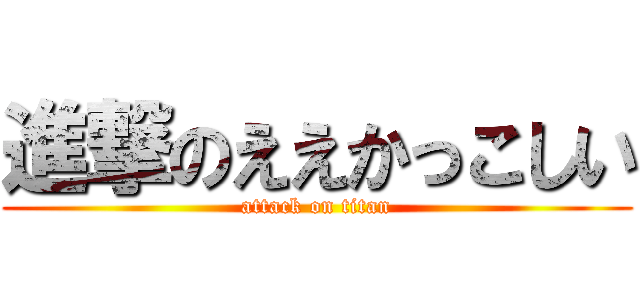 進撃のええかっこしい
attack on titan